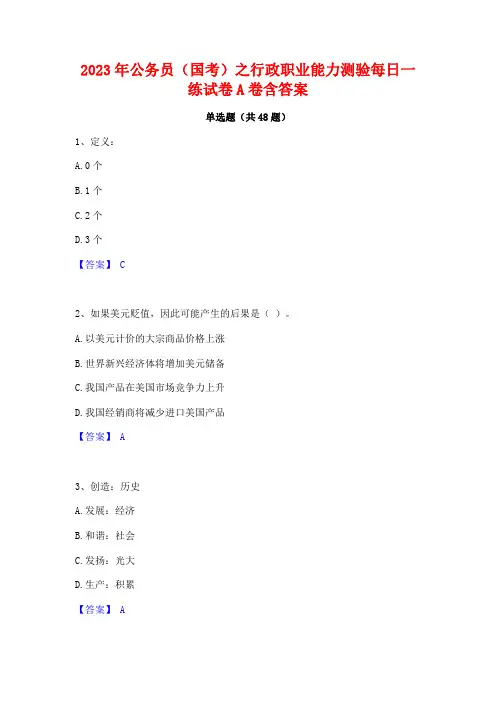 2023年公务员（国考）之行政职业能力测验每日一练试卷A卷含答案

单选题（共48题）

1、定义：

A.0个

B.1个

C.2个

D.3个

【答案】 C

2、如果美元贬值，因此可能产生的后果是（ ）。

A.以美元计价的大宗商品价格上涨

B.世界新兴经济体将增加美元储备

C.我国产品在美国市场竞争力上升

D.我国经销商将减少进口美国产品

【答案】 A

3、创造：历史

A.发展：经济

B.和谐：社会

C.发扬：光大

D.生产：积累

【答案】 A